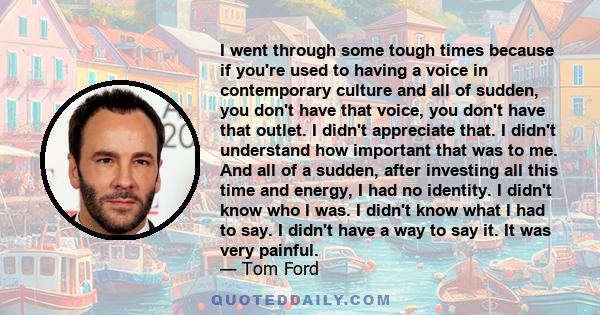 I went through some tough times because if you're used to having a voice in contemporary culture and all of sudden, you don't have that voice, you don't have that outlet. I didn't appreciate that. I didn't understand how important that was to me. And all of a sudden, after investing all this time and energy, I had no identity. I didn't know who I was. I didn't know what I had to say. I didn't have a way to say it. It was very painful.
— Tom Ford

QUOTEDDAILY.COM